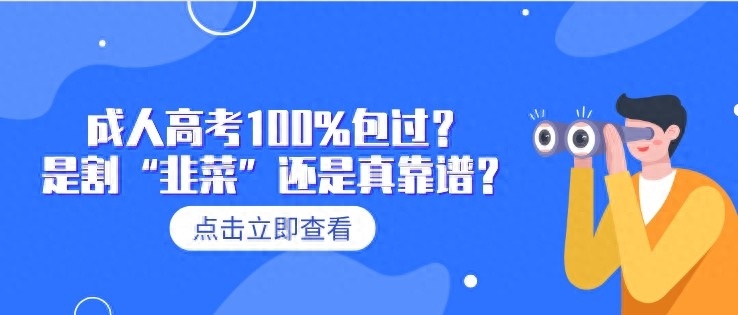 成人高考100%包过？
是割“韭菜”还是真靠谱？

点击立即查看